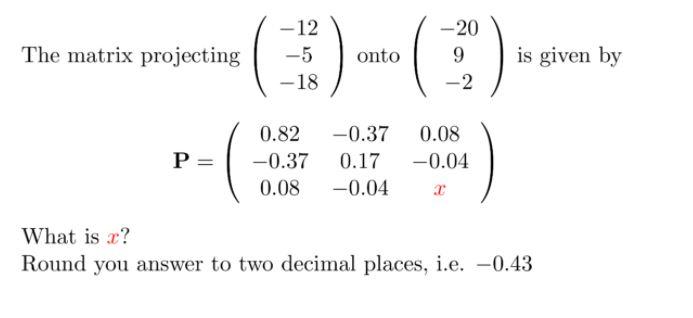 The matrix projecting $\begin{pmatrix} -12 \\ -5 \\ -18 \end{pmatrix}$ onto $\begin{pmatrix} -20 \\ 9 \\ -2 \end{pmatrix}$ is given by

$$\mathbf{P} = \begin{pmatrix} 0.82 & -0.37 & 0.08 \\ -0.37 & 0.17 & -0.04 \\ 0.08 & -0.04 & x \end{pmatrix}$$

What is $x$?
Round you answer to two decimal places, i.e. $-0.43$